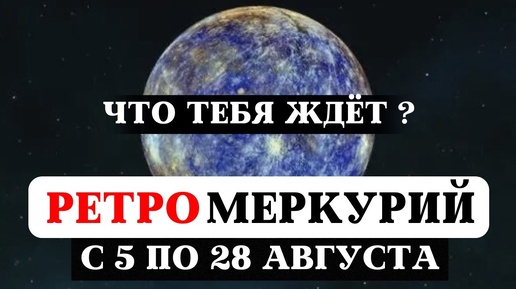 ЧТО ТЕБЯ ЖДЁТ ?

РЕТРО МЕРКУРИЙ

С 5 ПО 28 АВГУСТА